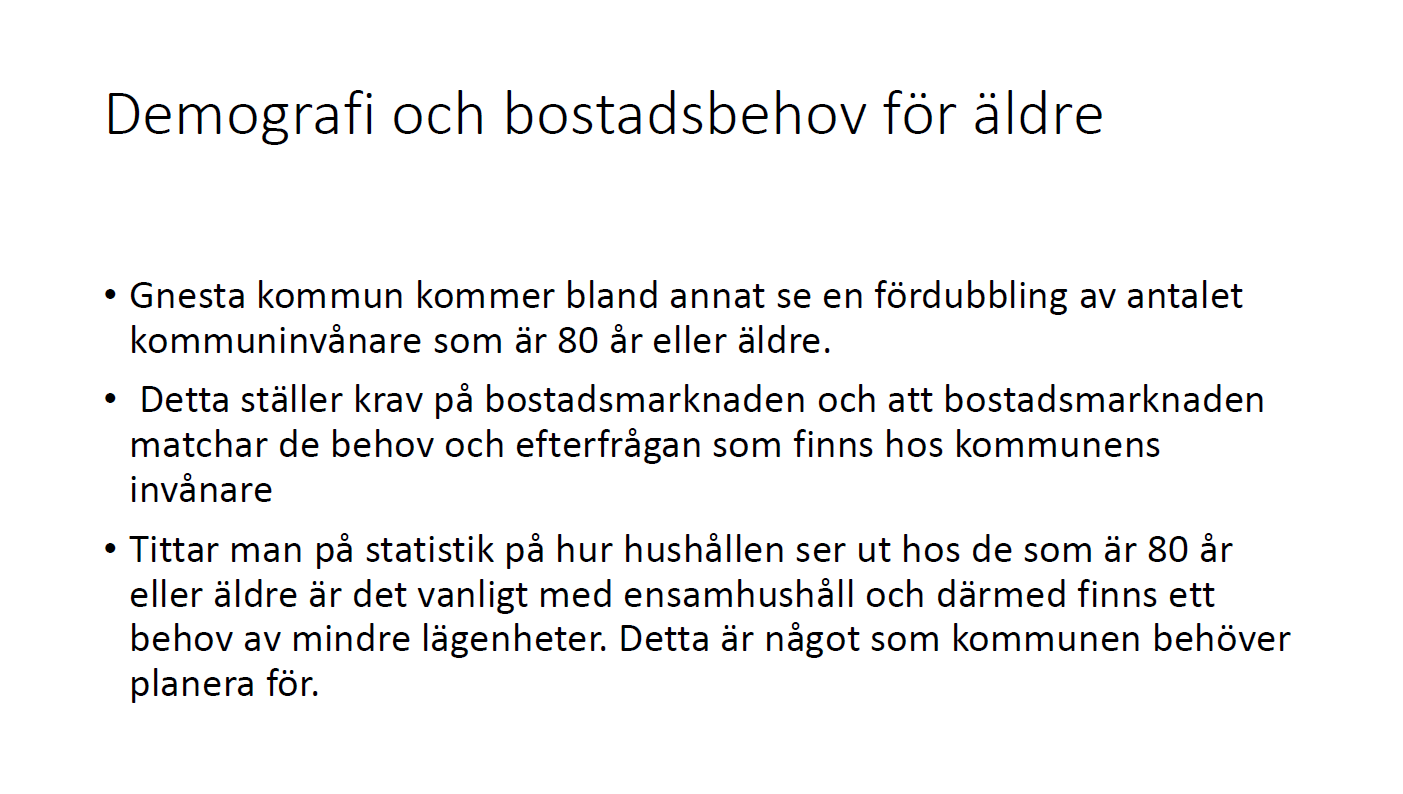 Demografi och bostadsbehov för äldre

• Gnesta kommun kommer bland annat se en fördubbling av antalet kommuninvånare som är 80 år eller äldre.

• Detta ställer krav på bostadsmarknaden och att bostadsmarknaden matchar de behov och efterfrågan som finns hos kommunens invånare

• Tittar man på statistik på hur hushållen ser ut hos de som är 80 år eller äldre är det vanligt med ensamhushåll och därmed finns ett behov av mindre lägenheter. Detta är något som kommunen behöver planera för.